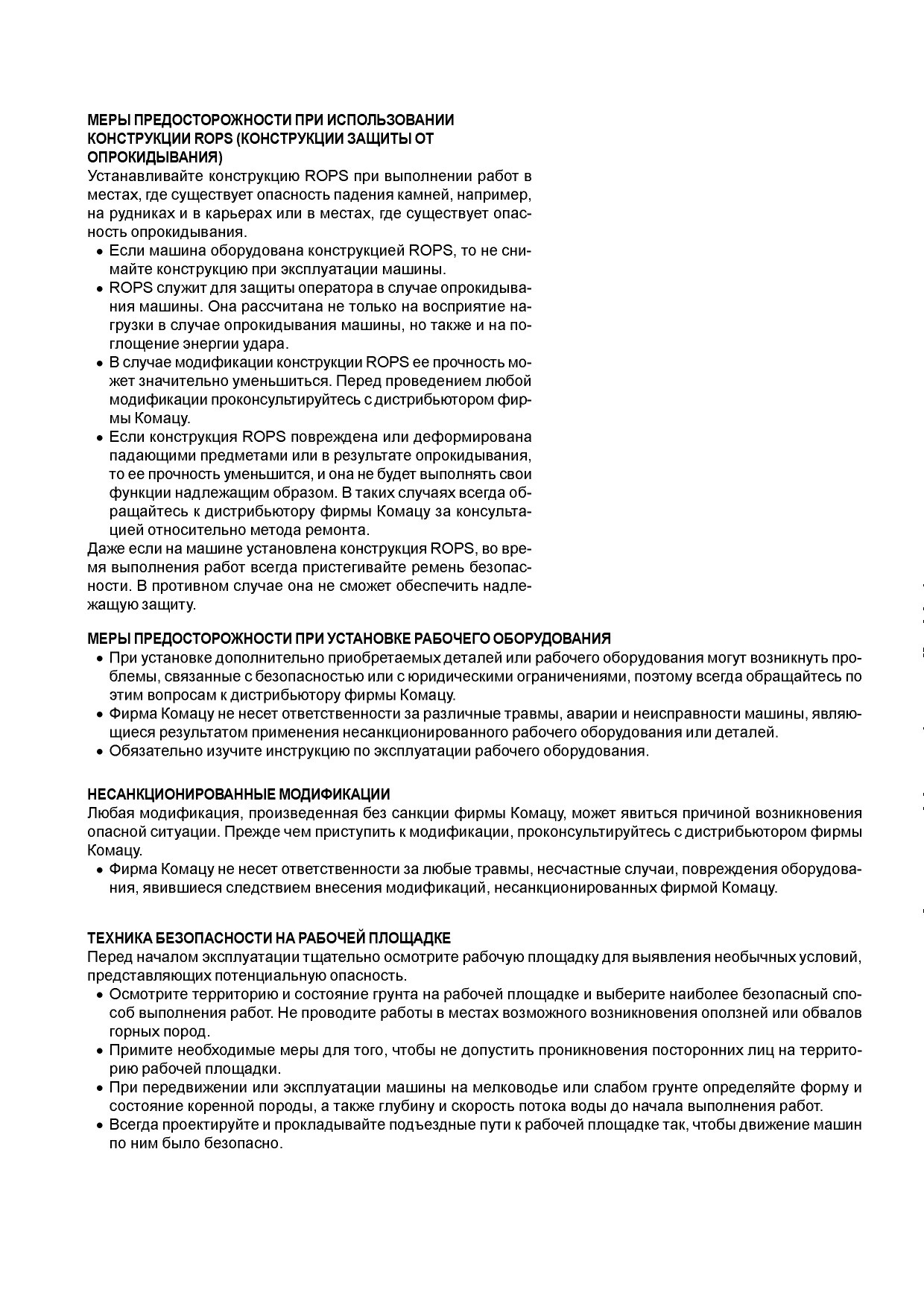 МЕРЫ ПРЕДОСТОРОЖНОСТИ ПРИ ИСПОЛЬЗОВАНИИ КОНСТРУКЦИИ ROPS (КОНСТРУКЦИИ ЗАЩИТЫ ОТ ОПРОКИДЫВАНИЯ)
Устанавливайте конструкцию ROPS при выполнении работ в местах, где существует опасность падения камней, например, на рудниках и в карьерах или в местах, где существует опасность опрокидывания.
• Если машина оборудована конструкцией ROPS, то не снимайте конструкцию при эксплуатации машины.
• ROPS служит для защиты оператора в случае опрокидывания машины. Она рассчитана не только на восприятие нагрузки в случае опрокидывания машины, но также и на поглощение энергии удара.
• В случае модификации конструкции ROPS ее прочность может значительно уменьшиться. Перед проведением любой модификации проконсультируйтесь с дистрибьютором фирмы Комацу.
• Если конструкция ROPS повреждена или деформирована падающими предметами или в результате опрокидывания, то ее прочность уменьшится, и она не будет выполнять свои функции надлежащим образом. В таких случаях всегда обращайтесь к дистрибьютору фирмы Комацу за консультацией относительно метода ремонта.
Даже если на машине установлена конструкция ROPS, во время выполнения работ всегда пристегивайте ремень безопасности. В противном случае она не сможет обеспечить надлежащую защиту.

МЕРЫ ПРЕДОСТОРОЖНОСТИ ПРИ УСТАНОВКЕ РАБОЧЕГО ОБОРУДОВАНИЯ
• При установке дополнительно приобретаемых деталей или рабочего оборудования могут возникнуть проблемы, связанные с безопасностью или с юридическими ограничениями, поэтому всегда обращайтесь по этим вопросам к дистрибьютору фирмы Комацу.
• Фирма Комацу не несет ответственности за различные травмы, аварии и неисправности машины, являющиеся результатом применения несанкционированного рабочего оборудования или деталей.
• Обязательно изучите инструкцию по эксплуатации рабочего оборудования.

НЕСАНКЦИОНИРОВАННЫЕ МОДИФИКАЦИИ
Любая модификация, произведенная без санкции фирмы Комацу, может явиться причиной возникновения опасной ситуации. Прежде чем приступить к модификации, проконсультируйтесь с дистрибьютором фирмы Комацу.
• Фирма Комацу не несет ответственности за любые травмы, несчастные случаи, повреждения оборудования, явившиеся следствием внесения модификаций, несанкционированных фирмой Комацу.

ТЕХНИКА БЕЗОПАСНОСТИ НА РАБОЧЕЙ ПЛОЩАДКЕ
Перед началом эксплуатации тщательно осмотрите рабочую площадку для выявления необычных условий, представляющих потенциальную опасность.
• Осмотрите территорию и состояние грунта на рабочей площадке и выберите наиболее безопасный способ выполнения работ. Не проводите работы в местах возможного возникновения оползней или обвалов горных пород.
• Примите необходимые меры для того, чтобы не допустить проникновения посторонних лиц на территорию рабочей площадки.
• При передвижении или эксплуатации машины на мелководье или слабом грунте определяйте форму и состояние коренной породы, а также глубину и скорость потока воды до начала выполнения работ.
• Всегда проектируйте и прокладывайте подъездные пути к рабочей площадке так, чтобы движение машин по ним было безопасно.